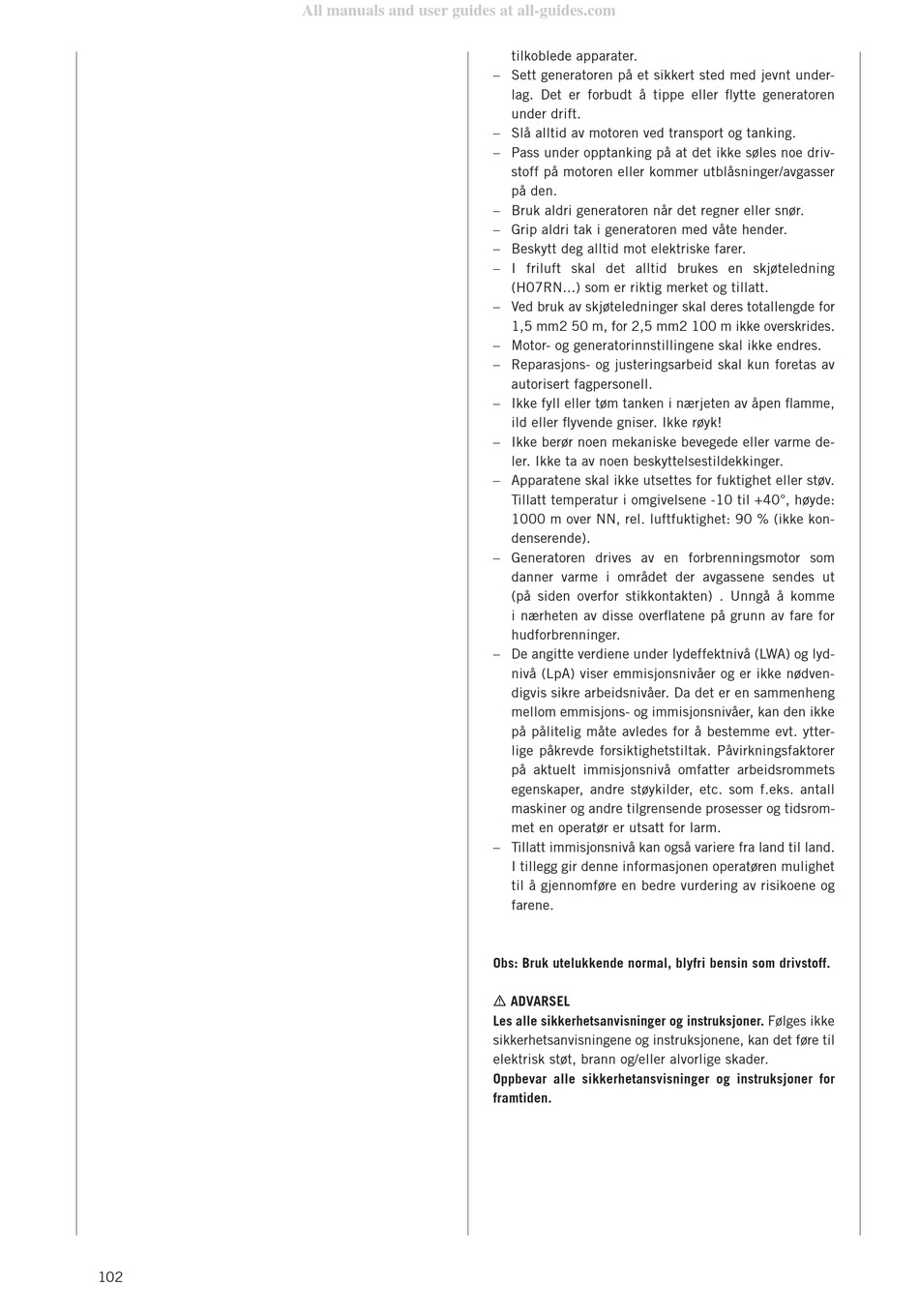 All manuals and user guides at all-guides.com

tilkoblede apparater.
– Sett generatoren på et sikkert sted med jevnt underlag. Det er forbudt å tippe eller flytte generatoren under drift.
– Slå alltid av motoren ved transport og tanking.
– Pass under opptanking på at det ikke søles noe drivstoff på motoren eller kommer utblåsninger/avgasser på den.
– Bruk aldri generatoren når det regner eller snør.
– Grip aldri tak i generatoren med våte hender.
– Beskytt deg alltid mot elektriske farer.
– I friluft skal det alltid brukes en skjøteledning (H07RN...) som er riktig merket og tillatt.
– Ved bruk av skjøteledninger skal deres totallengde for 1,5 mm2 50 m, for 2,5 mm2 100 m ikke overskrides.
– Motor- og generatorinnstillingene skal ikke endres.
– Reparasjons- og justeringsarbeid skal kun foretas av autorisert fagpersonell.
– Ikke fyll eller tøm tanken i nærjeten av åpen flamme, ild eller flyvende gniser. Ikke røyk!
– Ikke berør noen mekaniske bevegede eller varme deler. Ikke ta av noen beskyttelsestildekkinger.
– Apparatene skal ikke utsettes for fuktighet eller støv. Tillatt temperatur i omgivelsene -10 til +40°, høyde: 1000 m over NN, rel. luftfuktighet: 90 % (ikke kondenserende).
– Generatoren drives av en forbrenningsmotor som danner varme i området der avgassene sendes ut (på siden overfor stikkontakten) . Unngå å komme i nærheten av disse overflatene på grunn av fare for hudforbrenninger.
– De angitte verdiene under lydeffektnivå (LWA) og lydnivå (LpA) viser emmisjonsnivåer og er ikke nødvendigvis sikre arbeidsnivåer. Da det er en sammenheng mellom emmisjons- og immisjonsnivåer, kan den ikke på pålitelig måte avledes for å bestemme evt. ytterlige påkrevde forsiktighetstiltak. Påvirkningsfaktorer på aktuelt immisjonsnivå omfatter arbeidsrommets egenskaper, andre støykilder, etc. som f.eks. antall maskiner og andre tilgrensende prosesser og tidsrommet en operatør er utsatt for larm.
– Tillatt immisjonsnivå kan også variere fra land til land. I tillegg gir denne informasjonen operatøren mulighet til å gjennomføre en bedre vurdering av risikoene og farene.

Obs: Bruk utelukkende normal, blyfri bensin som drivstoff.

⚠ ADVARSEL
Les alle sikkerhetsanvisninger og instruksjoner. Følges ikke sikkerhetsanvisningene og instruksjonene, kan det føre til elektrisk støt, brann og/eller alvorlige skader.
Oppbevar alle sikkerhetansvisninger og instruksjoner for framtiden.

102